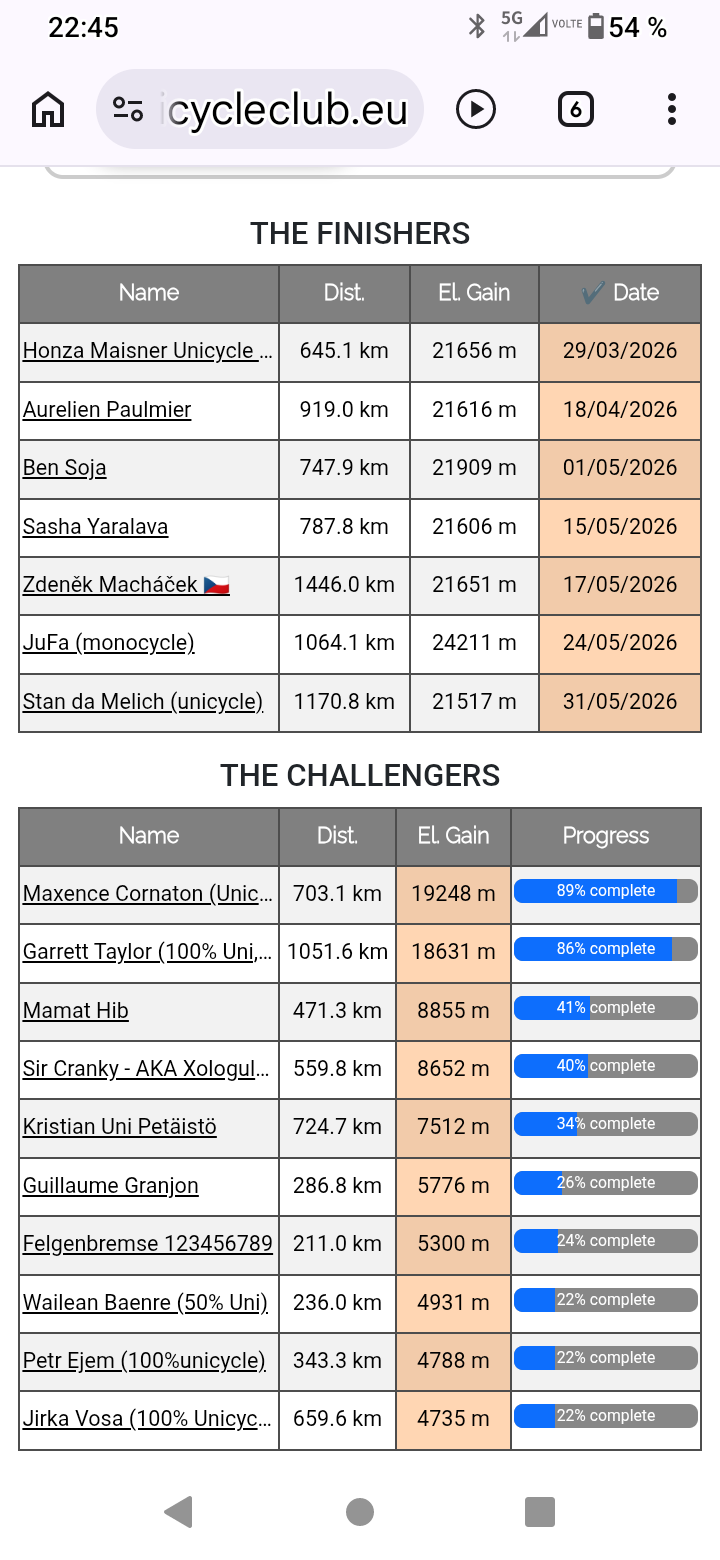 22:45 5G VOLTE 54 %

icycleclub.eu

6

THE FINISHERS

| Name | Dist. | El. Gain | ✔️ Date |
|---|---|---|---|
| Honza Maisner Unicycle ... | 645.1 km | 21656 m | 29/03/2026 |
| Aurelien Paulmier | 919.0 km | 21616 m | 18/04/2026 |
| Ben Soja | 747.9 km | 21909 m | 01/05/2026 |
| Sasha Yaralava | 787.8 km | 21606 m | 15/05/2026 |
| Zdeněk Macháček 🇨🇿 | 1446.0 km | 21651 m | 17/05/2026 |
| JuFa (monocycle) | 1064.1 km | 24211 m | 24/05/2026 |
| Stan da Melich (unicycle) | 1170.8 km | 21517 m | 31/05/2026 |

THE CHALLENGERS

| Name | Dist. | El. Gain | Progress |
|---|---|---|---|
| Maxence Cornaton (Unic... | 703.1 km | 19248 m | 89% complete |
| Garrett Taylor (100% Uni,... | 1051.6 km | 18631 m | 86% complete |
| Mamat Hib | 471.3 km | 8855 m | 41% complete |
| Sir Cranky - AKA Xologul... | 559.8 km | 8652 m | 40% complete |
| Kristian Uni Petäistö | 724.7 km | 7512 m | 34% complete |
| Guillaume Granjon | 286.8 km | 5776 m | 26% complete |
| Felgenbremse 123456789 | 211.0 km | 5300 m | 24% complete |
| Wailean Baenre (50% Uni) | 236.0 km | 4931 m | 22% complete |
| Petr Ejem (100%unicycle) | 343.3 km | 4788 m | 22% complete |
| Jirka Vosa (100% Unicyc... | 659.6 km | 4735 m | 22% complete |